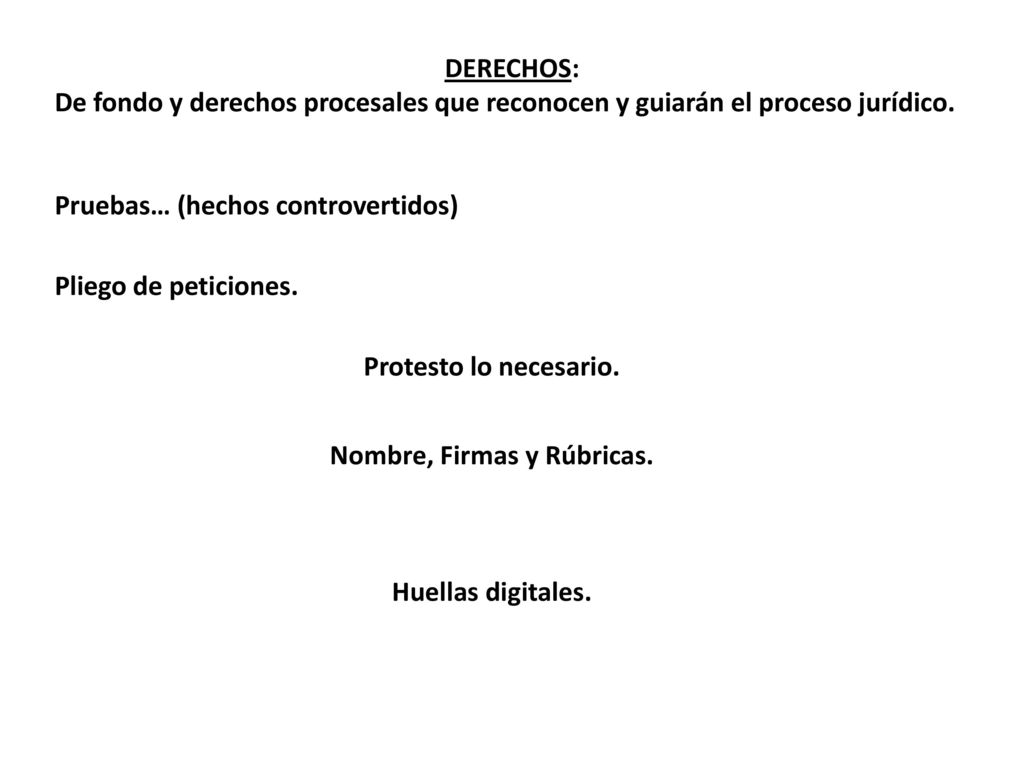 DERECHOS:
De fondo y derechos procesales que reconocen y guiarán el proceso jurídico.

Pruebas… (hechos controvertidos)

Pliego de peticiones.

Protesto lo necesario.

Nombre, Firmas y Rúbricas.

Huellas digitales.